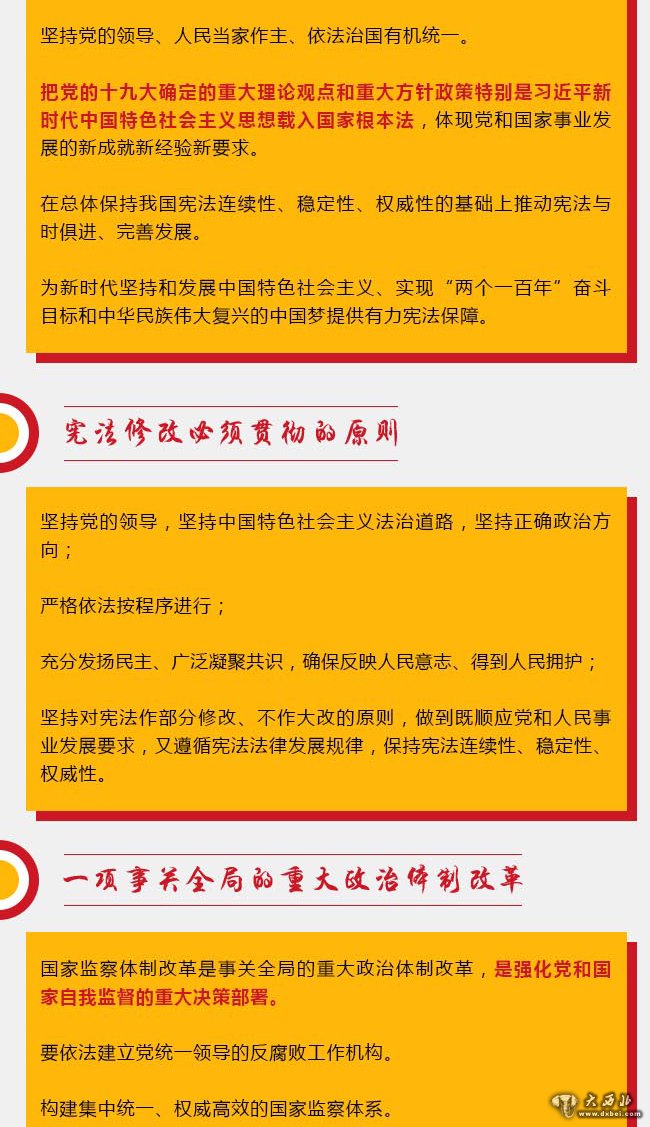 坚持党的领导、人民当家作主、依法治国有机统一。

把党的十九大确定的重大理论观点和重大方针政策特别是习近平新时代中国特色社会主义思想载入国家根本法，体现党和国家事业发展的新成就新经验新要求。

在总体保持我国宪法连续性、稳定性、权威性的基础上推动宪法与时俱进、完善发展。

为新时代坚持和发展中国特色社会主义、实现“两个一百年”奋斗目标和中华民族伟大复兴的中国梦提供有力宪法保障。

宪法修改必须贯彻的原则

坚持党的领导，坚持中国特色社会主义法治道路，坚持正确政治方向；

严格依法按程序进行；

充分发扬民主、广泛凝聚共识，确保反映人民意志、得到人民拥护；

坚持对宪法作部分修改、不作大改的原则，做到既顺应党和人民事业发展要求，又遵循宪法法律发展规律，保持宪法连续性、稳定性、权威性。

一项事关全局的重大政治体制改革

国家监察体制改革是事关全局的重大政治体制改革，是强化党和国家自我监督的重大决策部署。

要依法建立党统一领导的反腐败工作机构。

构建集中统一、权威高效的国家监察体系。

大西北
www.dxbei.com